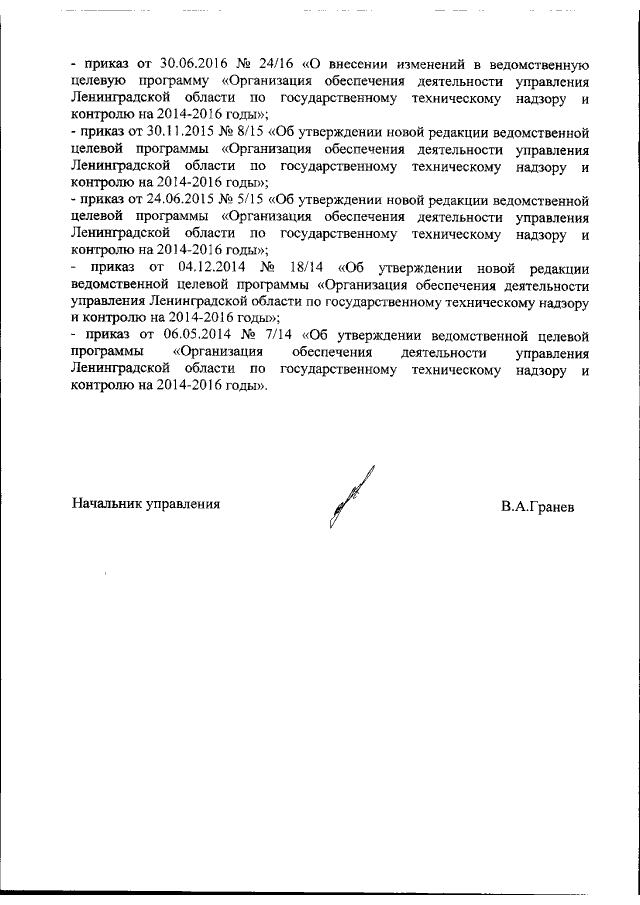 - приказ от 30.06.2016 № 24/16 «О внесении изменений в ведомственную целевую программу «Организация обеспечения деятельности управления Ленинградской области по государственному техническому надзору и контролю на 2014-2016 годы»;
- приказ от 30.11.2015 № 8/15 «Об утверждении новой редакции ведомственной целевой программы «Организация обеспечения деятельности управления Ленинградской области по государственному техническому надзору и контролю на 2014-2016 годы»;
- приказ от 24.06.2015 № 5/15 «Об утверждении новой редакции ведомственной целевой программы «Организация обеспечения деятельности управления Ленинградской области по государственному техническому надзору и контролю на 2014-2016 годы»;
- приказ от 04.12.2014 № 18/14 «Об утверждении новой редакции ведомственной целевой программы «Организация обеспечения деятельности управления Ленинградской области по государственному техническому надзору и контролю на 2014-2016 годы»;
- приказ от 06.05.2014 № 7/14 «Об утверждении ведомственной целевой программы «Организация обеспечения деятельности управления Ленинградской области по государственному техническому надзору и контролю на 2014-2016 годы».

Начальник управления В.А.Гранев